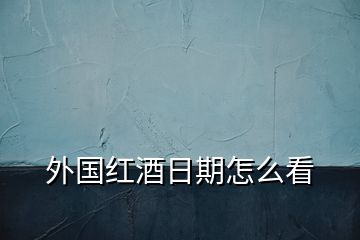 外国红酒日期怎么看